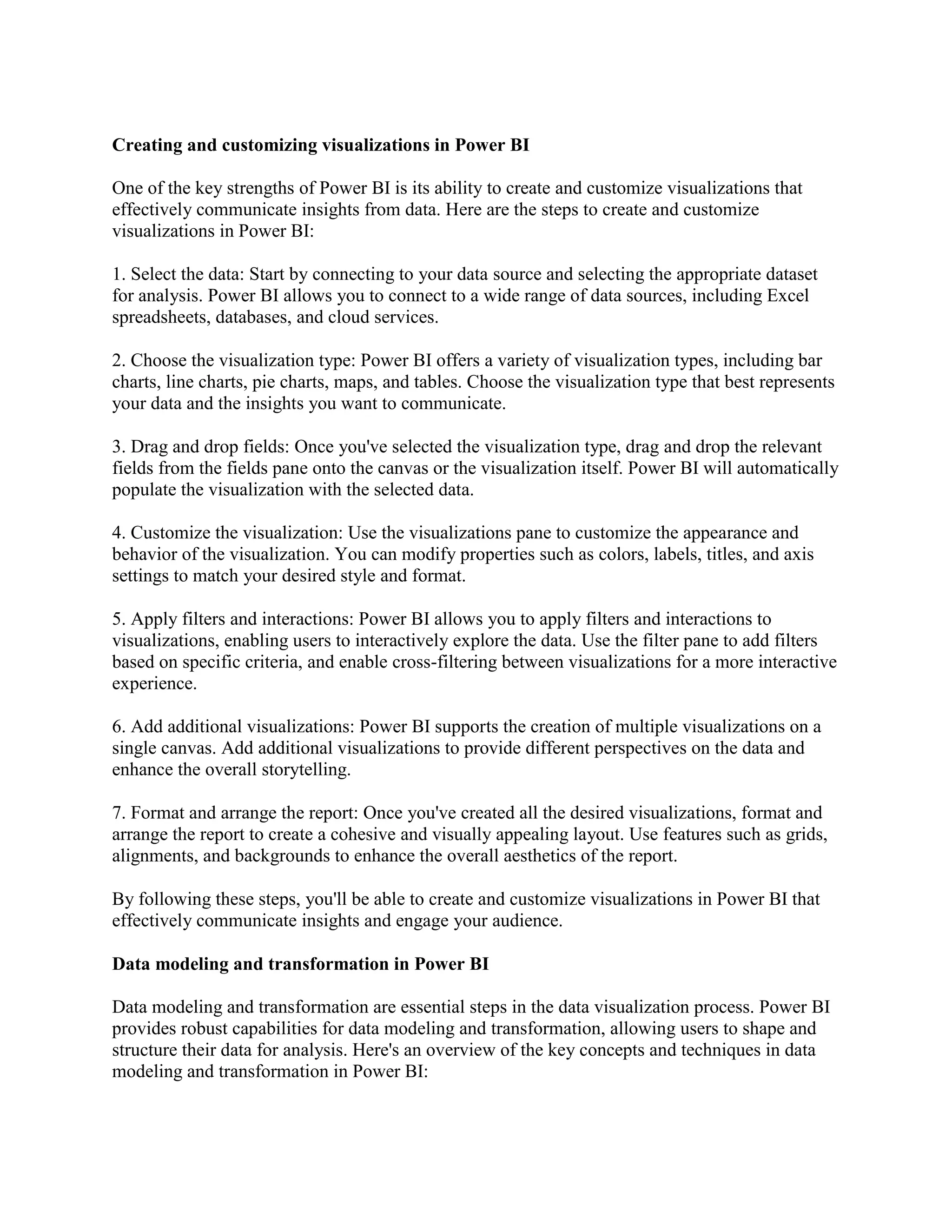 Creating and customizing visualizations in Power BI

One of the key strengths of Power BI is its ability to create and customize visualizations that effectively communicate insights from data. Here are the steps to create and customize visualizations in Power BI:

1. Select the data: Start by connecting to your data source and selecting the appropriate dataset for analysis. Power BI allows you to connect to a wide range of data sources, including Excel spreadsheets, databases, and cloud services.

2. Choose the visualization type: Power BI offers a variety of visualization types, including bar charts, line charts, pie charts, maps, and tables. Choose the visualization type that best represents your data and the insights you want to communicate.

3. Drag and drop fields: Once you've selected the visualization type, drag and drop the relevant fields from the fields pane onto the canvas or the visualization itself. Power BI will automatically populate the visualization with the selected data.

4. Customize the visualization: Use the visualizations pane to customize the appearance and behavior of the visualization. You can modify properties such as colors, labels, titles, and axis settings to match your desired style and format.

5. Apply filters and interactions: Power BI allows you to apply filters and interactions to visualizations, enabling users to interactively explore the data. Use the filter pane to add filters based on specific criteria, and enable cross-filtering between visualizations for a more interactive experience.

6. Add additional visualizations: Power BI supports the creation of multiple visualizations on a single canvas. Add additional visualizations to provide different perspectives on the data and enhance the overall storytelling.

7. Format and arrange the report: Once you've created all the desired visualizations, format and arrange the report to create a cohesive and visually appealing layout. Use features such as grids, alignments, and backgrounds to enhance the overall aesthetics of the report.

By following these steps, you'll be able to create and customize visualizations in Power BI that effectively communicate insights and engage your audience.

Data modeling and transformation in Power BI

Data modeling and transformation are essential steps in the data visualization process. Power BI provides robust capabilities for data modeling and transformation, allowing users to shape and structure their data for analysis. Here's an overview of the key concepts and techniques in data modeling and transformation in Power BI: